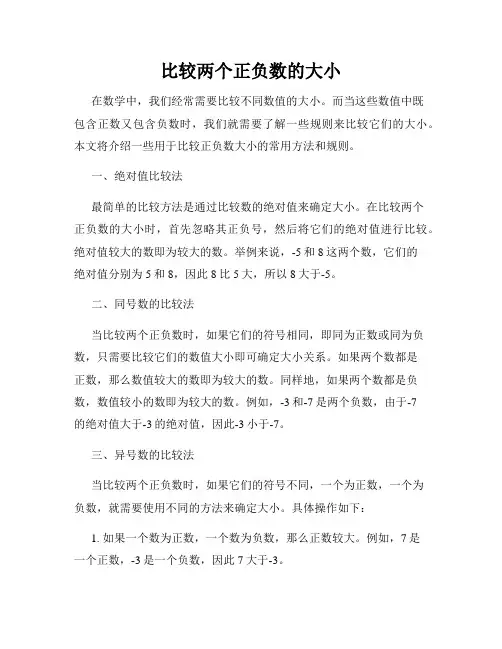 比较两个正负数的大小

在数学中，我们经常需要比较不同数值的大小。而当这些数值中既包含正数又包含负数时，我们就需要了解一些规则来比较它们的大小。本文将介绍一些用于比较正负数大小的常用方法和规则。

一、绝对值比较法

最简单的比较方法是通过比较数的绝对值来确定大小。在比较两个正负数的大小时，首先忽略其正负号，然后将它们的绝对值进行比较。绝对值较大的数即为较大的数。举例来说，-5 和 8 这两个数，它们的绝对值分别为 5 和 8，因此 8 比 5 大，所以 8 大于-5。

二、同号数的比较法

当比较两个正负数时，如果它们的符号相同，即同为正数或同为负数，只需要比较它们的数值大小即可确定大小关系。如果两个数都是正数，那么数值较大的数即为较大的数。同样地，如果两个数都是负数，数值较小的数即为较大的数。例如，-3 和-7 是两个负数，由于-7 的绝对值大于-3 的绝对值，因此-3 小于-7。

三、异号数的比较法

当比较两个正负数时，如果它们的符号不同，一个为正数，一个为负数，就需要使用不同的方法来确定大小。具体操作如下：

1. 如果一个数为正数，一个数为负数，那么正数较大。例如，7 是一个正数，-3 是一个负数，因此 7 大于-3。